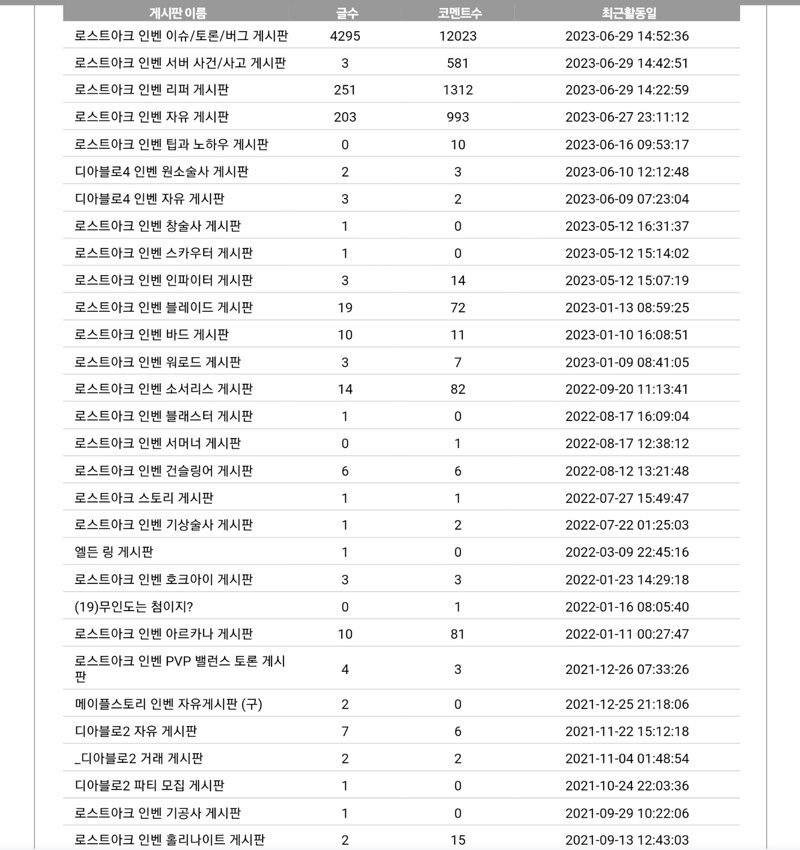 | 게시판 이름 | 글수 | 코멘트수 | 최근활동일 |
|---|---|---|---|
| 로스트아크 인벤 이슈/토론/버그 게시판 | 4295 | 12023 | 2023-06-29 14:52:36 |
| 로스트아크 인벤 서버 사건/사고 게시판 | 3 | 581 | 2023-06-29 14:42:51 |
| 로스트아크 인벤 리퍼 게시판 | 251 | 1312 | 2023-06-29 14:22:59 |
| 로스트아크 인벤 자유 게시판 | 203 | 993 | 2023-06-27 23:11:12 |
| 로스트아크 인벤 팁과 노하우 게시판 | 0 | 10 | 2023-06-16 09:53:17 |
| 디아블로4 인벤 원소술사 게시판 | 2 | 3 | 2023-06-10 12:12:48 |
| 디아블로4 인벤 자유 게시판 | 3 | 2 | 2023-06-09 07:23:04 |
| 로스트아크 인벤 창술사 게시판 | 1 | 0 | 2023-05-12 16:31:37 |
| 로스트아크 인벤 스카우터 게시판 | 1 | 0 | 2023-05-12 15:14:02 |
| 로스트아크 인벤 인파이터 게시판 | 3 | 14 | 2023-05-12 15:07:19 |
| 로스트아크 인벤 블레이드 게시판 | 19 | 72 | 2023-01-13 08:59:25 |
| 로스트아크 인벤 바드 게시판 | 10 | 11 | 2023-01-10 16:08:51 |
| 로스트아크 인벤 워로드 게시판 | 3 | 7 | 2023-01-09 08:41:05 |
| 로스트아크 인벤 소서리스 게시판 | 14 | 82 | 2022-09-20 11:13:41 |
| 로스트아크 인벤 블래스터 게시판 | 1 | 0 | 2022-08-17 16:09:04 |
| 로스트아크 인벤 서머너 게시판 | 0 | 1 | 2022-08-17 12:38:12 |
| 로스트아크 인벤 건슬링어 게시판 | 6 | 6 | 2022-08-12 13:21:48 |
| 로스트아크 스토리 게시판 | 1 | 1 | 2022-07-27 15:49:47 |
| 로스트아크 인벤 기상술사 게시판 | 1 | 2 | 2022-07-22 01:25:03 |
| 엘든 링 게시판 | 1 | 0 | 2022-03-09 22:45:16 |
| 로스트아크 인벤 호크아이 게시판 | 3 | 3 | 2022-01-23 14:29:18 |
| (19)무인도는 첨이지? | 0 | 1 | 2022-01-16 08:05:40 |
| 로스트아크 인벤 아르카나 게시판 | 10 | 81 | 2022-01-11 00:27:47 |
| 로스트아크 인벤 PVP 밸런스 토론 게시판 | 4 | 3 | 2021-12-26 07:33:26 |
| 메이플스토리 인벤 자유게시판 (구) | 2 | 0 | 2021-12-25 21:18:06 |
| 디아블로2 자유 게시판 | 7 | 6 | 2021-11-22 15:12:18 |
| _디아블로2 거래 게시판 | 2 | 2 | 2021-11-04 01:48:54 |
| 디아블로2 파티 모집 게시판 | 1 | 0 | 2021-10-24 22:03:36 |
| 로스트아크 인벤 기공사 게시판 | 1 | 0 | 2021-09-29 10:22:06 |
| 로스트아크 인벤 홀리나이트 게시판 | 2 | 15 | 2021-09-13 12:43:03 |